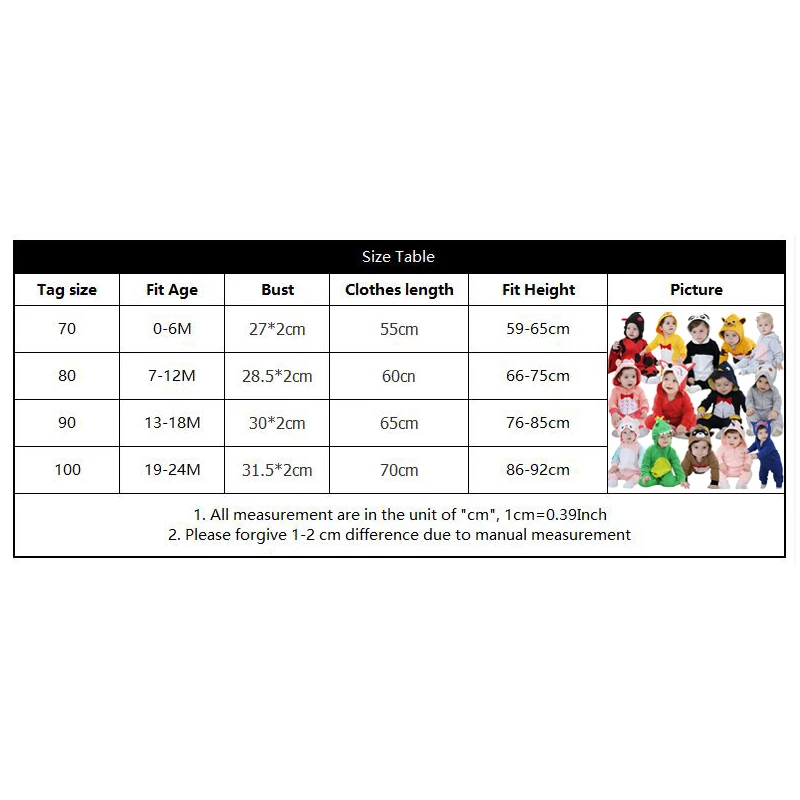 Size Table

| Tag size | Fit Age | Bust | Clothes length | Fit Height | Picture |
|---|---|---|---|---|---|
| 70 | 0-6M | 27*2cm | 55cm | 59-65cm | |
| 80 | 7-12M | 28.5*2cm | 60cn | 66-75cm | |
| 90 | 13-18M | 30*2cm | 65cm | 76-85cm | |
| 100 | 19-24M | 31.5*2cm | 70cm | 86-92cm | |

1. All measurement are in the unit of "cm", 1cm=0.39Inch
2. Please forgive 1-2 cm difference due to manual measurement